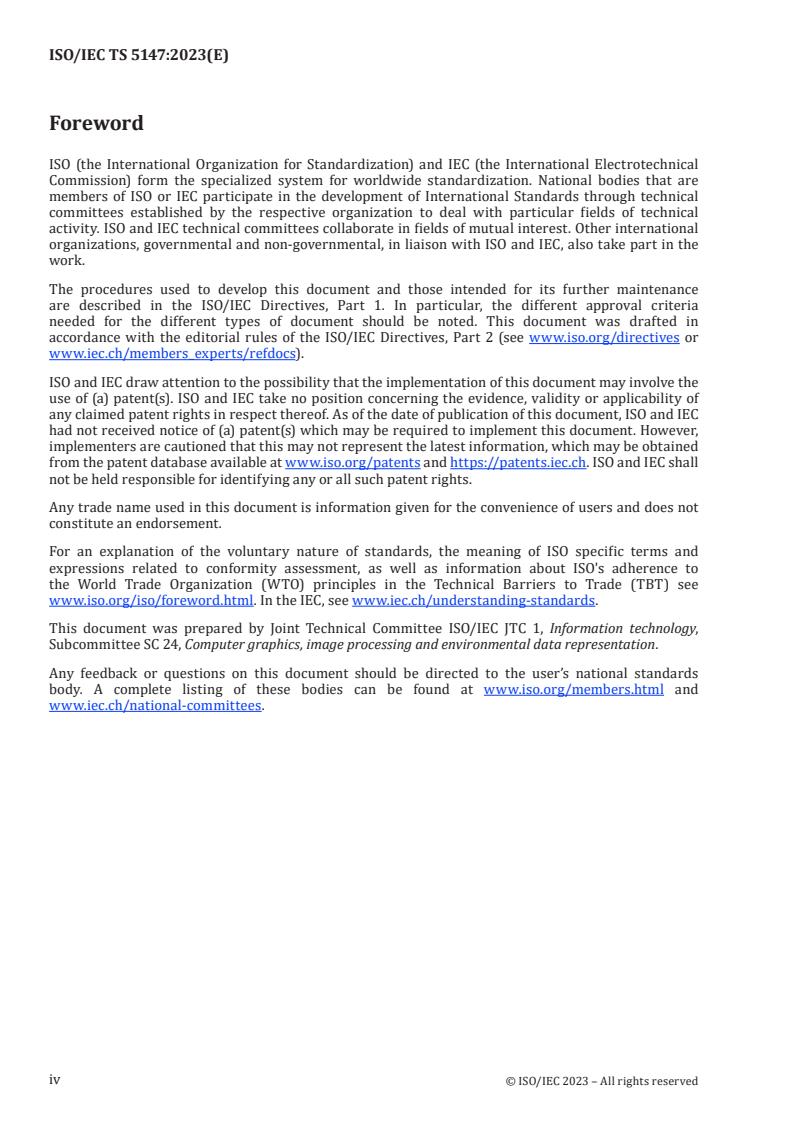 ISO/IEC TS 5147:2023(E)

Foreword

ISO (the International Organization for Standardization) and IEC (the International Electrotechnical Commission) form the specialized system for worldwide standardization. National bodies that are members of ISO or IEC participate in the development of International Standards through technical committees established by the respective organization to deal with particular fields of technical activity. ISO and IEC technical committees collaborate in fields of mutual interest. Other international organizations, governmental and non-governmental, in liaison with ISO and IEC, also take part in the work.

The procedures used to develop this document and those intended for its further maintenance are described in the ISO/IEC Directives, Part 1. In particular, the different approval criteria needed for the different types of document should be noted. This document was drafted in accordance with the editorial rules of the ISO/IEC Directives, Part 2 (see www.iso.org/directives or www.iec.ch/members_experts/refdocs).

ISO and IEC draw attention to the possibility that the implementation of this document may involve the use of (a) patent(s). ISO and IEC take no position concerning the evidence, validity or applicability of any claimed patent rights in respect thereof. As of the date of publication of this document, ISO and IEC had not received notice of (a) patent(s) which may be required to implement this document. However, implementers are cautioned that this may not represent the latest information, which may be obtained from the patent database available at www.iso.org/patents and https://patents.iec.ch. ISO and IEC shall not be held responsible for identifying any or all such patent rights.

Any trade name used in this document is information given for the convenience of users and does not constitute an endorsement.

For an explanation of the voluntary nature of standards, the meaning of ISO specific terms and expressions related to conformity assessment, as well as information about ISO's adherence to the World Trade Organization (WTO) principles in the Technical Barriers to Trade (TBT) see www.iso.org/iso/foreword.html. In the IEC, see www.iec.ch/understanding-standards.

This document was prepared by Joint Technical Committee ISO/IEC JTC 1, Information technology, Subcommittee SC 24, Computer graphics, image processing and environmental data representation.

Any feedback or questions on this document should be directed to the user's national standards body. A complete listing of these bodies can be found at www.iso.org/members.html and www.iec.ch/national-committees.

iv

© ISO/IEC 2023 – All rights reserved